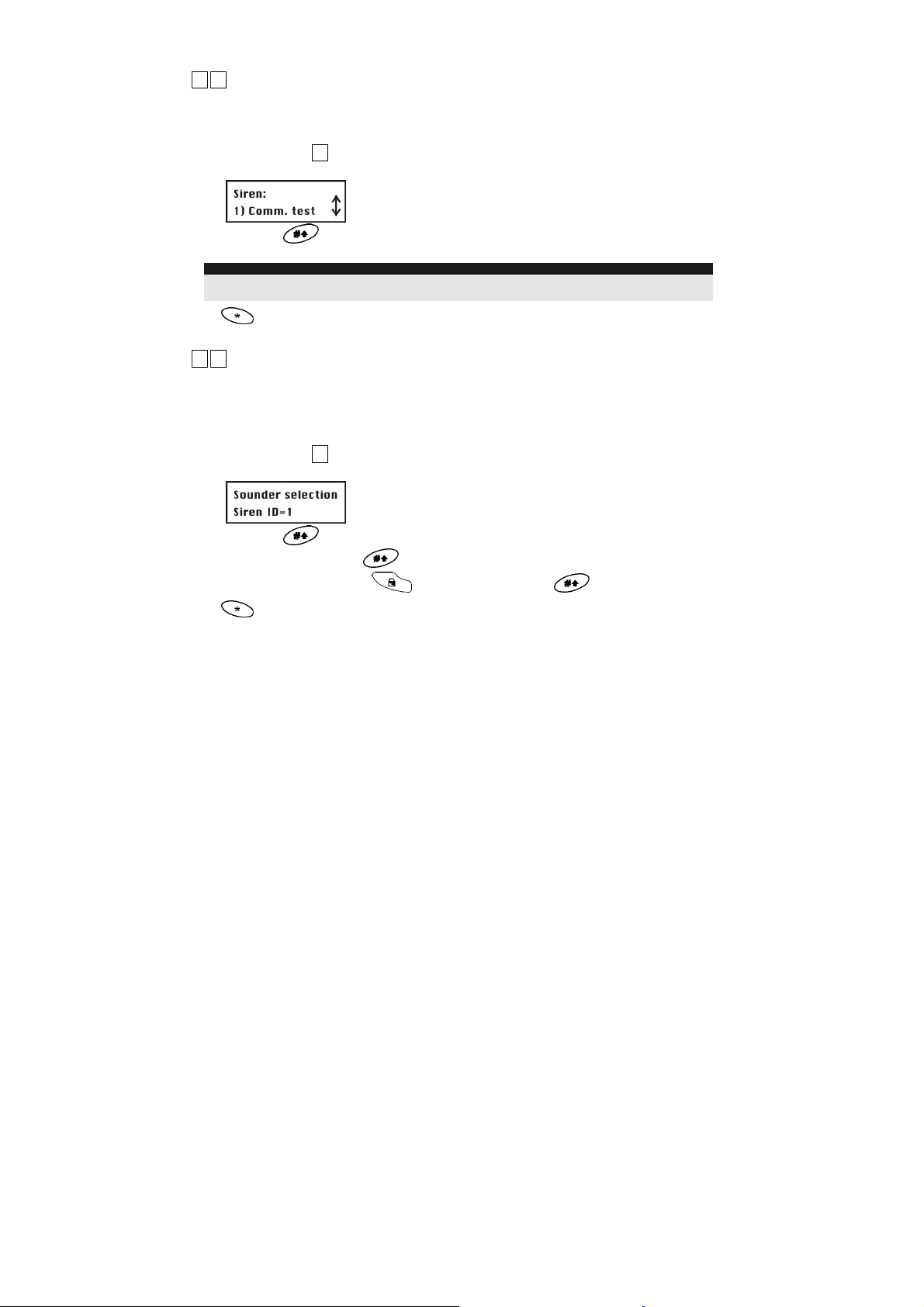 Siren:
1) Comm. test

Sounder selection
Siren ID=1